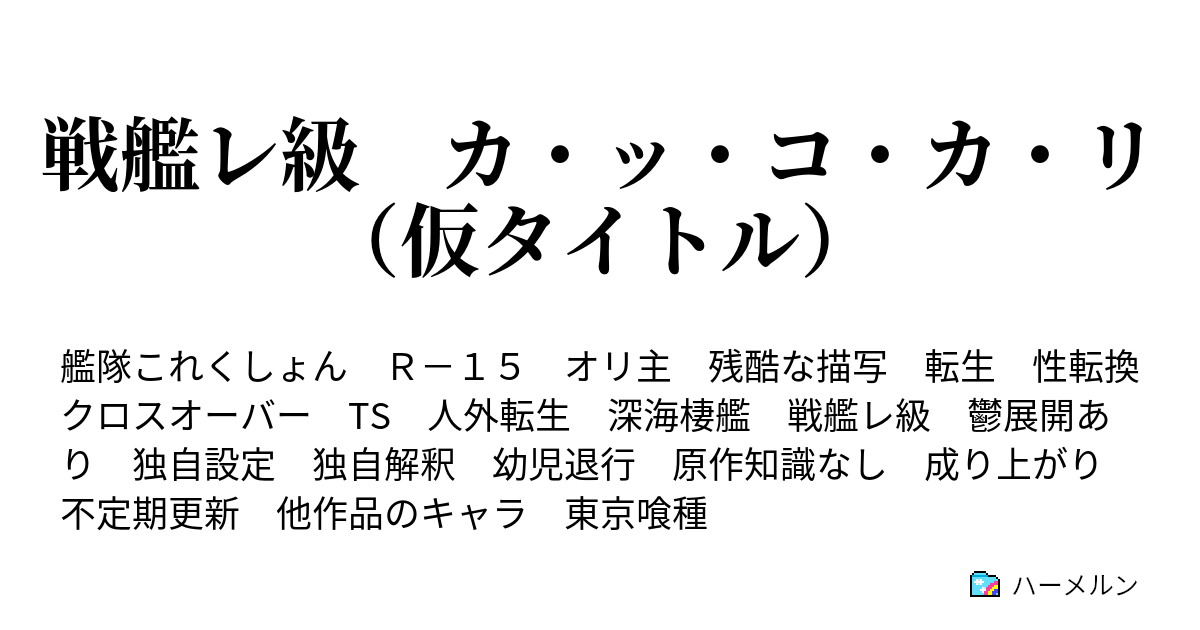 戦艦レ級　カ・ッ・コ・カ・リ（仮タイトル）

艦隊これくしょん　Ｒ－１５　オリ主　残酷な描写　転生　性転換　クロスオーバー　TS　人外転生　深海棲艦　戦艦レ級　鬱展開あり　独自設定　独自解釈　幼児退行　原作知識なし　成り上がり　不定期更新　他作品のキャラ　東京喰種

ハーメルン